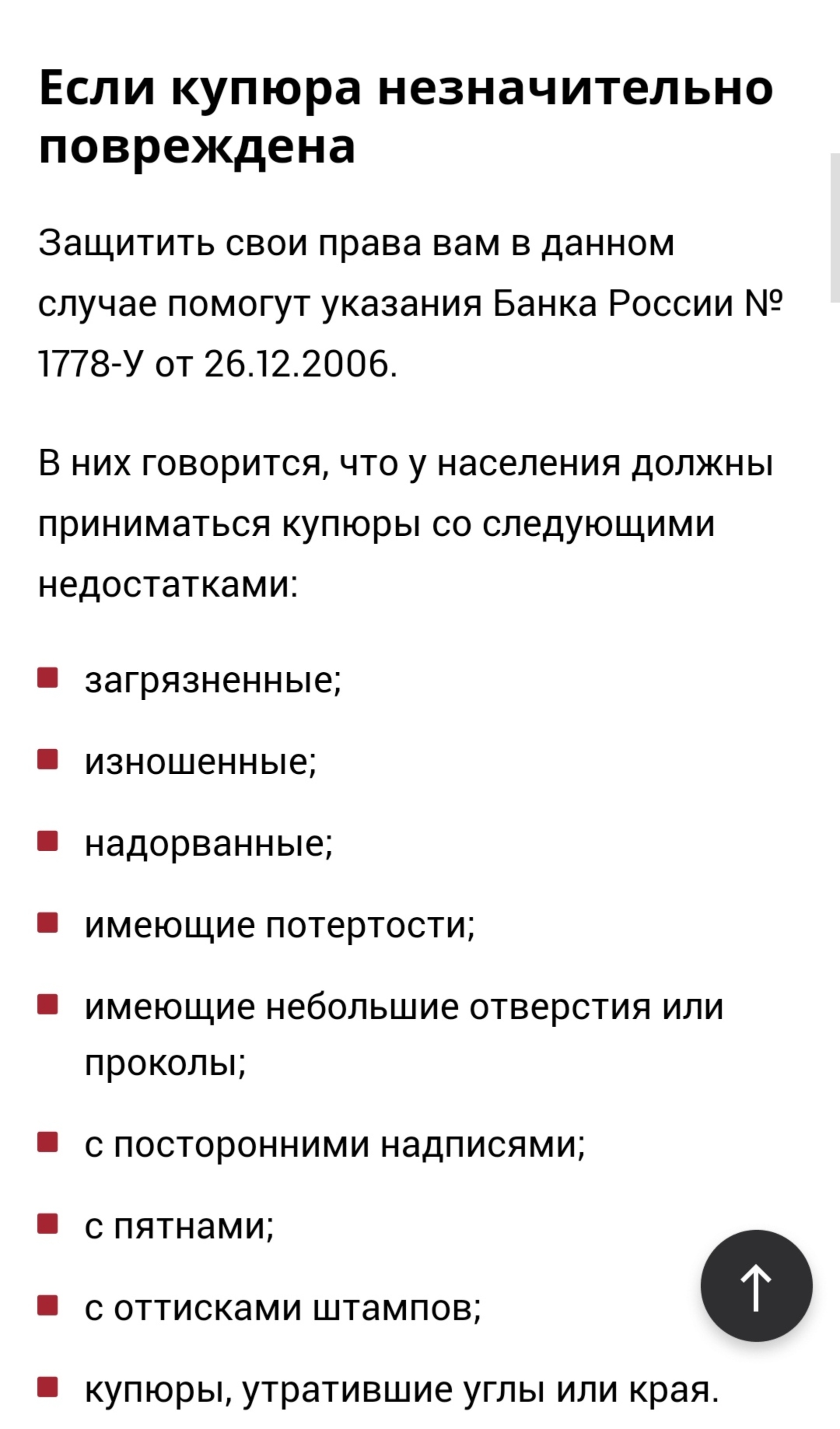 Если купюра незначительно повреждена

Защитить свои права вам в данном случае помогут указания Банка России № 1778-У от 26.12.2006.

В них говорится, что у населения должны приниматься купюры со следующими недостатками:

- загрязненные;
- изношенные;
- надорванные;
- имеющие потертости;
- имеющие небольшие отверстия или проколы;
- с посторонними надписями;
- с пятнами;
- с оттисками штампов;
- купюры, утратившие углы или края.